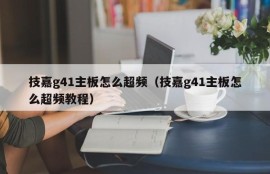 技嘉g41主板怎么超频（技嘉g41主板怎么超频教程）